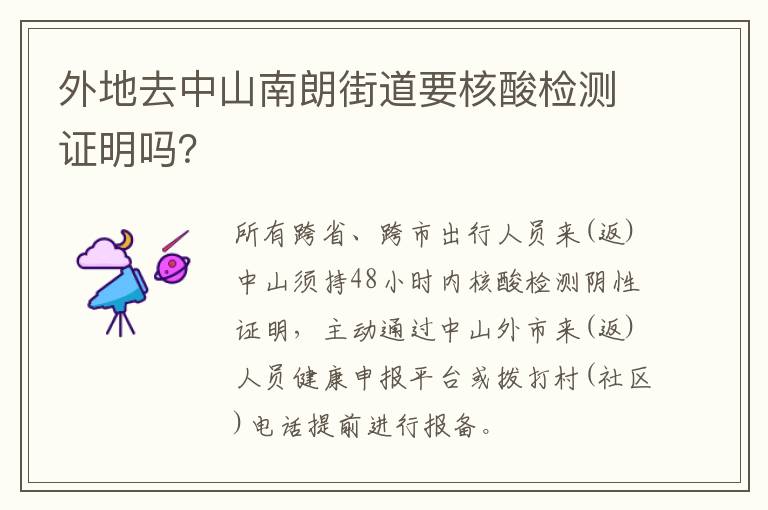 外地去中山南朗街道要核酸检测证明吗?

所有跨省、跨市出行人员来(返)中山须持48小时内核酸检测阴性证明，主动通过中山外市来(返)人员健康申报平台或拨打村(社区)电话提前进行报备。